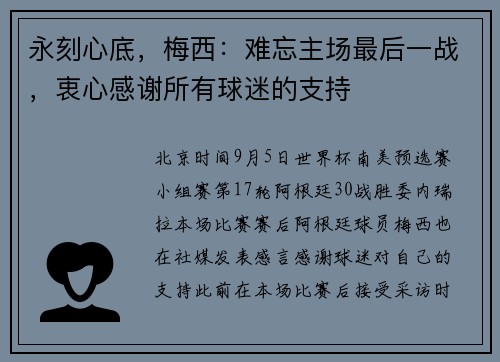 永刻心底，梅西：难忘主场最后一战，衷心感谢所有球迷的支持

北京时间9月5日世界杯南美预选赛小组赛第17轮阿根廷30战胜委内瑞拉本场比赛赛后阿根廷球员梅西也在社媒发表感言感谢球迷对自己的支持此前在本场比赛后接受采访时